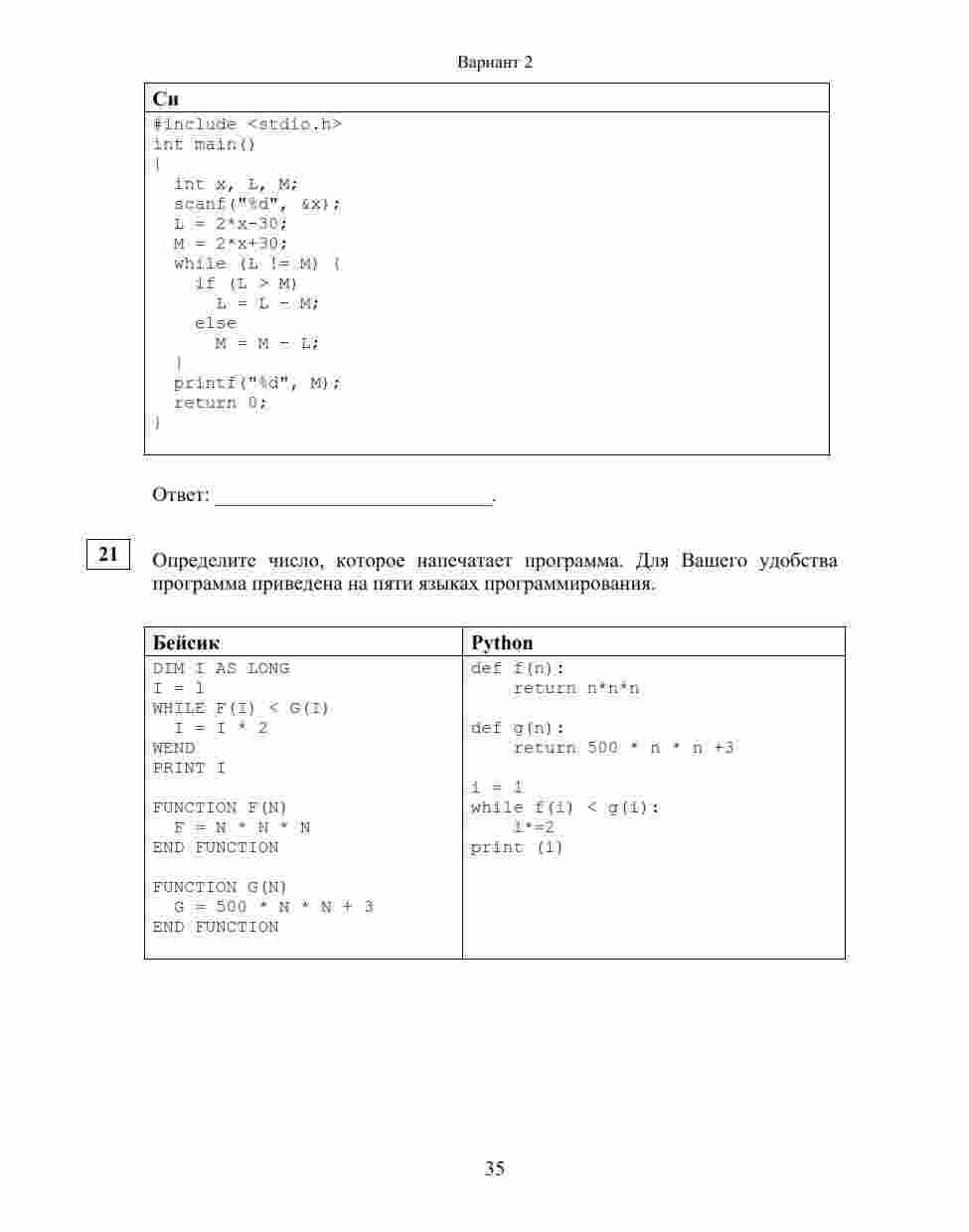 Вариант 2

| Си |
|---|
| #include <stdio.h><br>int main()<br>{<br>  int x, L, M;<br>  scanf("%d", &x);<br>  L = 2*x-30;<br>  M = 2*x+30;<br>  while (L != M) {<br>    if (L > M)<br>      L = L - M;<br>    else<br>      M = M - L;<br>  }<br>  printf("%d", M);<br>  return 0;<br>} |

Ответ: ___________________________.

21

Определите число, которое напечатает программа. Для Вашего удобства программа приведена на пяти языках программирования.

| Бейсик | Python |
|---|---|
| DIM I AS LONG<br>I = 1<br>WHILE F(I) < G(I)<br>  I = I * 2<br>WEND<br>PRINT I<br><br>FUNCTION F(N)<br>  F = N * N * N<br>END FUNCTION<br><br>FUNCTION G(N)<br>  G = 500 * N * N + 3<br>END FUNCTION | def f(n):<br>    return n*n*n<br><br>def g(n):<br>    return 500 * n * n +3<br><br>i = 1<br>while f(i) < g(i):<br>    i*=2<br>print (i) |

35